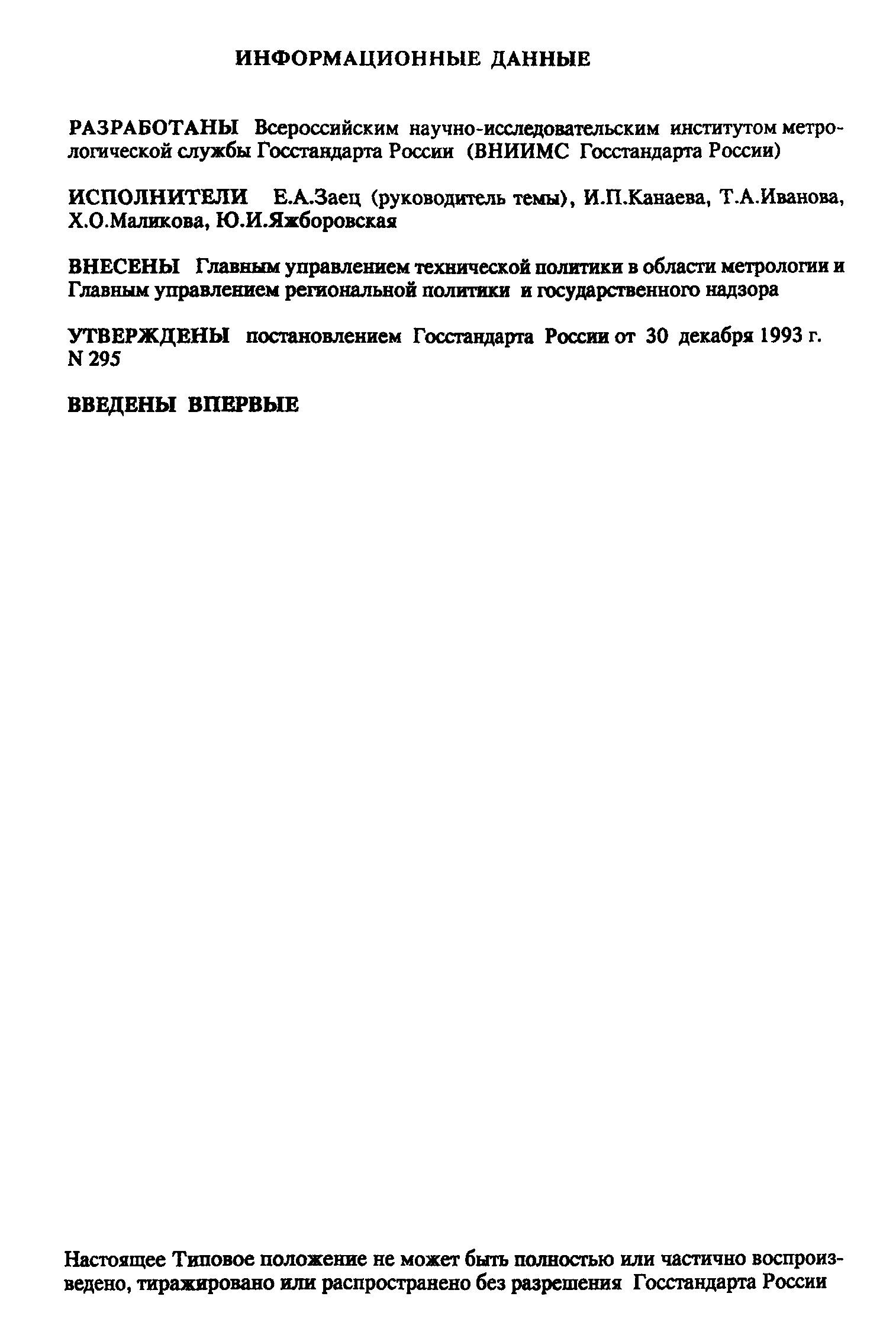 ИНФОРМАЦИОННЫЕ ДАННЫЕ

РАЗРАБОТАНЫ Всероссийским научно-исследовательским институтом метрологической службы Госстандарта России (ВНИИМС Госстандарта России)

ИСПОЛНИТЕЛИ Е.А.Заец (руководитель темы), И.П.Канаева, Т.А.Иванова, Х.О.Маликова, Ю.И.Яжборовская

ВНЕСЕНЫ Главным управлением технической политики в области метрологии и Главным управлением региональной политики и государственного надзора

УТВЕРЖДЕНЫ постановлением Госстандарта России от 30 декабря 1993 г. N 295

ВВЕДЕНЫ ВПЕРВЫЕ

Настоящее Типовое положение не может быть полностью или частично воспроизведено, тиражировано или распространено без разрешения Госстандарта России